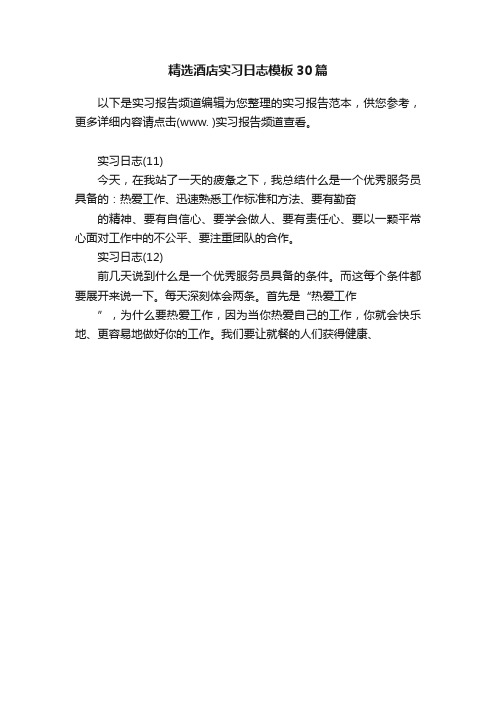 精选酒店实习日志模板30篇

以下是实习报告频道编辑为您整理的实习报告范本，供您参考，更多详细内容请点击(www. )实习报告频道查看。

实习日志(11)

今天，在我站了一天的疲惫之下，我总结什么是一个优秀服务员具备的：热爱工作、迅速熟悉工作标准和方法、要有勤奋

的精神、要有自信心、要学会做人、要有责任心、要以一颗平常心面对工作中的不公平、要注重团队的合作。

实习日志(12)

前几天说到什么是一个优秀服务员具备的条件。而这每个条件都要展开来说一下。每天深刻体会两条。首先是“热爱工作

”，为什么要热爱工作，因为当你热爱自己的工作，你就会快乐地、更容易地做好你的工作。我们要让就餐的人们获得健康、